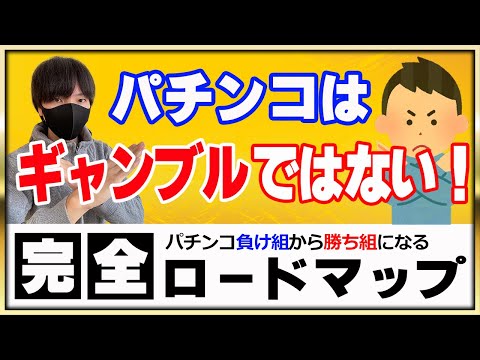 パチンコは

ギャンブルではない！

完全

パチンコ負け組から勝ち組になる

ロードマップ